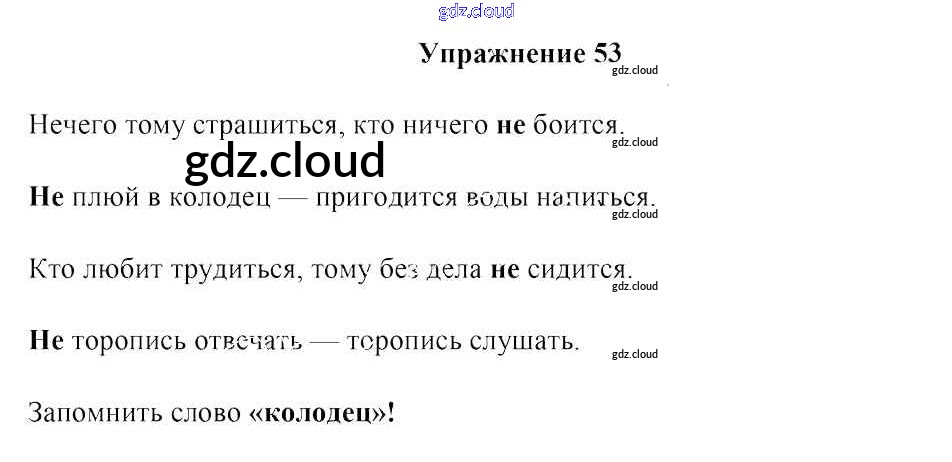 Упражнение 53

Нечего тому страшиться, кто ничего не боится.

Не плюй в колодец — пригодится воды напиться.

Кто любит трудиться, тому без дела не сидится.

Не торопись отвечать — торопись слушать.

Запомнить слово «колодец»!

gdz.cloud